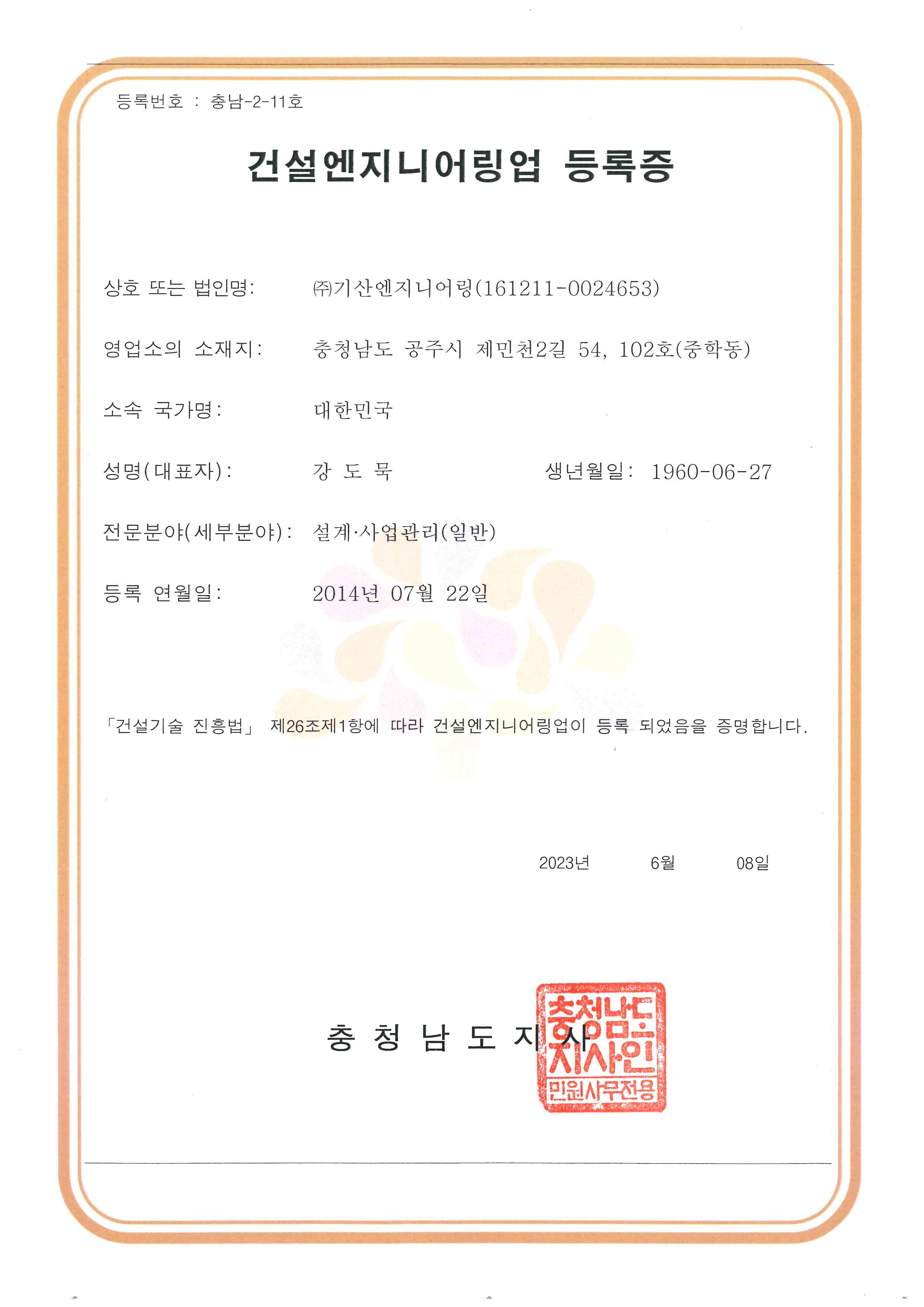 등록번호 : 충남-2-11호

건설엔지니어링업 등록증

상호 또는 법인명: ㈜기산엔지니어링(161211-0024653)

영업소의 소재지: 충청남도 공주시 제민천2길 54, 102호(중학동)

소속 국가명: 대한민국

성명(대표자): 강 도 묵 생년월일: 1960-06-27

전문분야(세부분야): 설계·사업관리(일반)

등록 연월일: 2014년 07월 22일

「건설기술 진흥법」 제26조제1항에 따라 건설엔지니어링업이 등록 되었음을 증명합니다.

2023년 6월 08일

충 청 남 도 지 사

충청남도지사인 민원사무전용